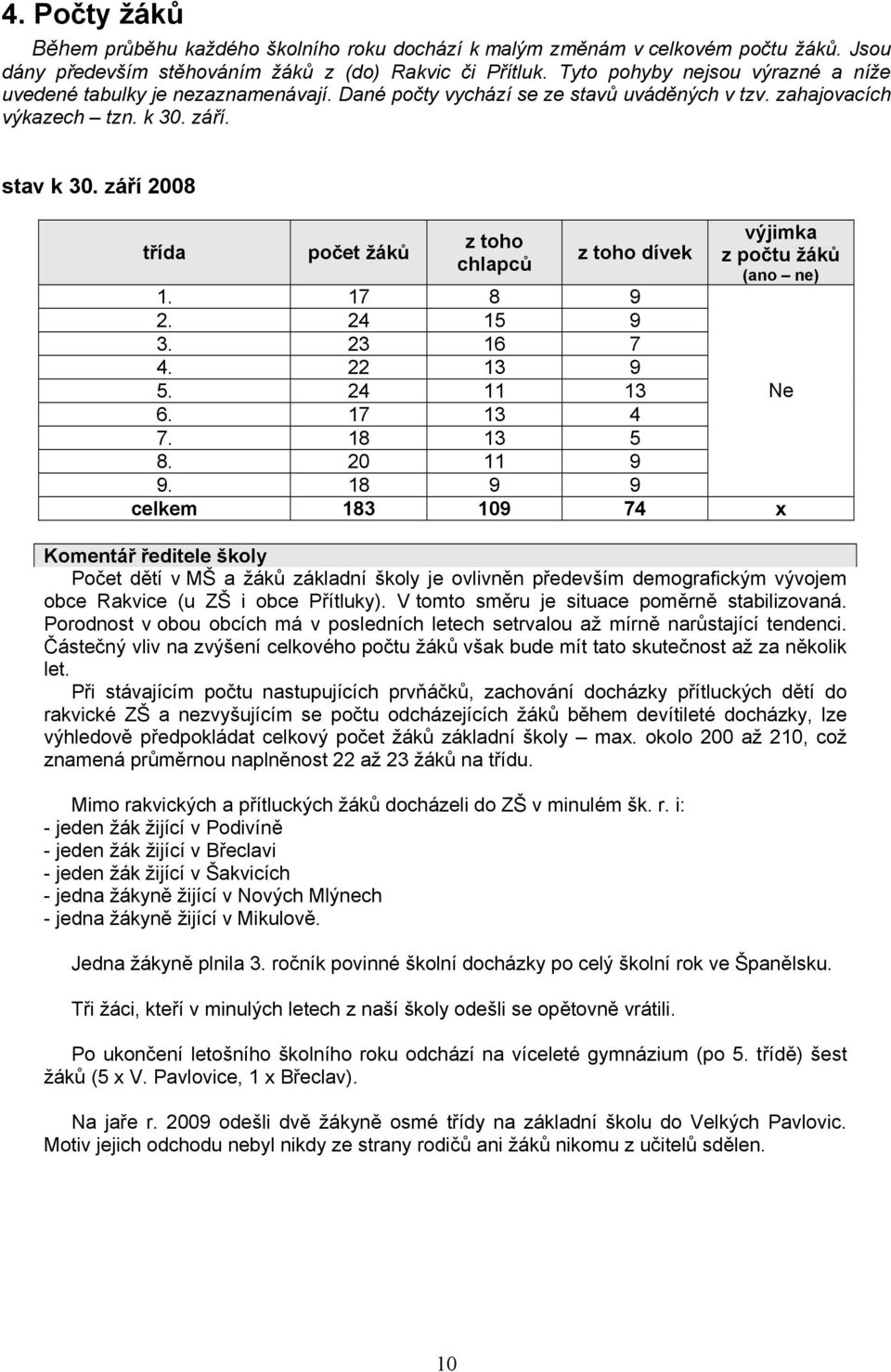 4. Počty žáků

Během průběhu každého školního roku dochází k malým změnám v celkovém počtu žáků. Jsou dány především stěhováním žáků z (do) Rakvic či Přítluk. Tyto pohyby nejsou výrazné a níže uvedené tabulky je nezaznamenávají. Dané počty vychází se ze stavů uváděných v tzv. zahajovacích výkazech – tzn. k 30. září.

stav k 30. září 2008

| třída | počet žáků | z toho chlapců | z toho dívek | výjimka z počtu žáků (ano – ne) |
|---|---|---|---|---|
| 1. | 17 | 8 | 9 | |
| 2. | 24 | 15 | 9 | |
| 3. | 23 | 16 | 7 | |
| 4. | 22 | 13 | 9 | |
| 5. | 24 | 11 | 13 | Ne |
| 6. | 17 | 13 | 4 | |
| 7. | 18 | 13 | 5 | |
| 8. | 20 | 11 | 9 | |
| 9. | 18 | 9 | 9 | |
| celkem | 183 | 109 | 74 | x |

Komentář ředitele školy
Počet dětí v MŠ a žáků základní školy je ovlivněn především demografickým vývojem obce Rakvice (u ZŠ i obce Přítluky). V tomto směru je situace poměrně stabilizovaná. Porodnost v obou obcích má v posledních letech setrvalou až mírně narůstající tendenci. Částečný vliv na zvýšení celkového počtu žáků však bude mít tato skutečnost až za několik let.

Při stávajícím počtu nastupujících prvňáčků, zachování docházky přítluckých dětí do rakvické ZŠ a nezvyšujícím se počtu odcházejících žáků během devítileté docházky, lze výhledově předpokládat celkový počet žáků základní školy – max. okolo 200 až 210, což znamená průměrnou naplněnost 22 až 23 žáků na třídu.

Mimo rakvických a přítluckých žáků docházeli do ZŠ v minulém šk. r. i:
- jeden žák žijící v Podivíně
- jeden žák žijící v Břeclavi
- jeden žák žijící v Šakvicích
- jedna žákyně žijící v Nových Mlýnech
- jedna žákyně žijící v Mikulově.

Jedna žákyně plnila 3. ročník povinné školní docházky po celý školní rok ve Španělsku.

Tři žáci, kteří v minulých letech z naší školy odešli se opětovně vrátili.

Po ukončení letošního školního roku odchází na víceleté gymnázium (po 5. třídě) šest žáků (5 x V. Pavlovice, 1 x Břeclav).

Na jaře r. 2009 odešli dvě žákyně osmé třídy na základní školu do Velkých Pavlovic. Motiv jejich odchodu nebyl nikdy ze strany rodičů ani žáků nikomu z učitelů sdělen.

10